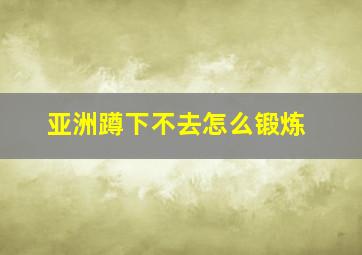 亚洲蹲下不去怎么锻炼